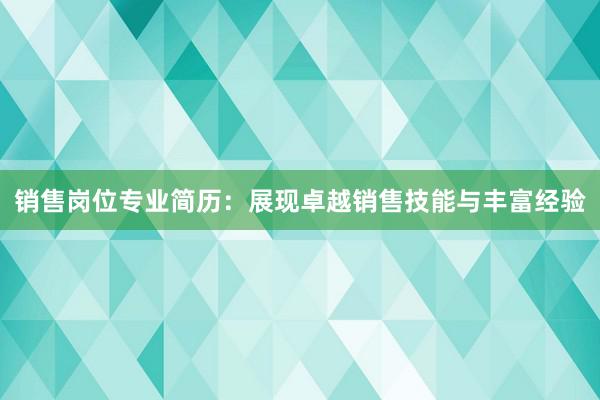 销售岗位专业简历：展现卓越销售技能与丰富经验